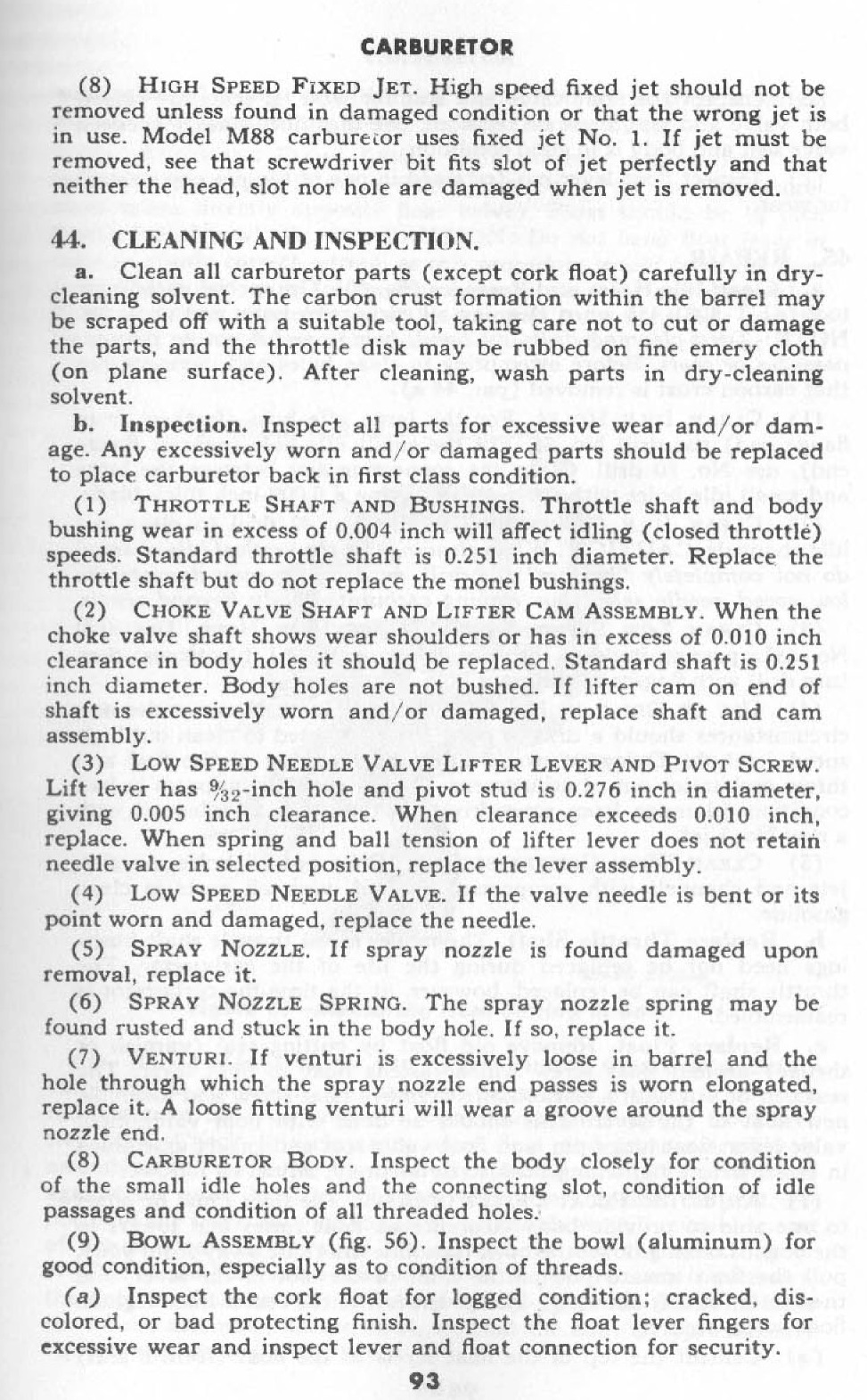 CARBURETOR

(8) HIGH SPEED FIXED JET. High speed fixed jet should not be removed unless found in damaged condition or that the wrong jet is in use. Model M88 carburetor uses fixed jet No. 1. If jet must be removed, see that screwdriver bit fits slot of jet perfectly and that neither the head, slot nor hole are damaged when jet is removed.

44. CLEANING AND INSPECTION.

a. Clean all carburetor parts (except cork float) carefully in dry-cleaning solvent. The carbon crust formation within the barrel may be scraped off with a suitable tool, taking care not to cut or damage the parts, and the throttle disk may be rubbed on fine emery cloth (on plane surface). After cleaning, wash parts in dry-cleaning solvent.

b. Inspection. Inspect all parts for excessive wear and/or damage. Any excessively worn and/or damaged parts should be replaced to place carburetor back in first class condition.

(1) THROTTLE SHAFT AND BUSHINGS. Throttle shaft and body bushing wear in excess of 0.004 inch will affect idling (closed throttle) speeds. Standard throttle shaft is 0.251 inch diameter. Replace the throttle shaft but do not replace the monel bushings.

(2) CHOKE VALVE SHAFT AND LIFTER CAM ASSEMBLY. When the choke valve shaft shows wear shoulders or has in excess of 0.010 inch clearance in body holes it should be replaced. Standard shaft is 0.251 inch diameter. Body holes are not bushed. If lifter cam on end of shaft is excessively worn and/or damaged, replace shaft and cam assembly.

(3) LOW SPEED NEEDLE VALVE LIFTER LEVER AND PIVOT SCREW. Lift lever has $\frac{9}{32}$-inch hole and pivot stud is 0.276 inch in diameter, giving 0.005 inch clearance. When clearance exceeds 0.010 inch, replace. When spring and ball tension of lifter lever does not retain needle valve in selected position, replace the lever assembly.

(4) LOW SPEED NEEDLE VALVE. If the valve needle is bent or its point worn and damaged, replace the needle.

(5) SPRAY NOZZLE. If spray nozzle is found damaged upon removal, replace it.

(6) SPRAY NOZZLE SPRING. The spray nozzle spring may be found rusted and stuck in the body hole. If so, replace it.

(7) VENTURI. If venturi is excessively loose in barrel and the hole through which the spray nozzle end passes is worn elongated, replace it. A loose fitting venturi will wear a groove around the spray nozzle end.

(8) CARBURETOR BODY. Inspect the body closely for condition of the small idle holes and the connecting slot, condition of idle passages and condition of all threaded holes.

(9) BOWL ASSEMBLY (fig. 56). Inspect the bowl (aluminum) for good condition, especially as to condition of threads.

(a) Inspect the cork float for logged condition; cracked, discolored, or bad protecting finish. Inspect the float lever fingers for excessive wear and inspect lever and float connection for security.

93